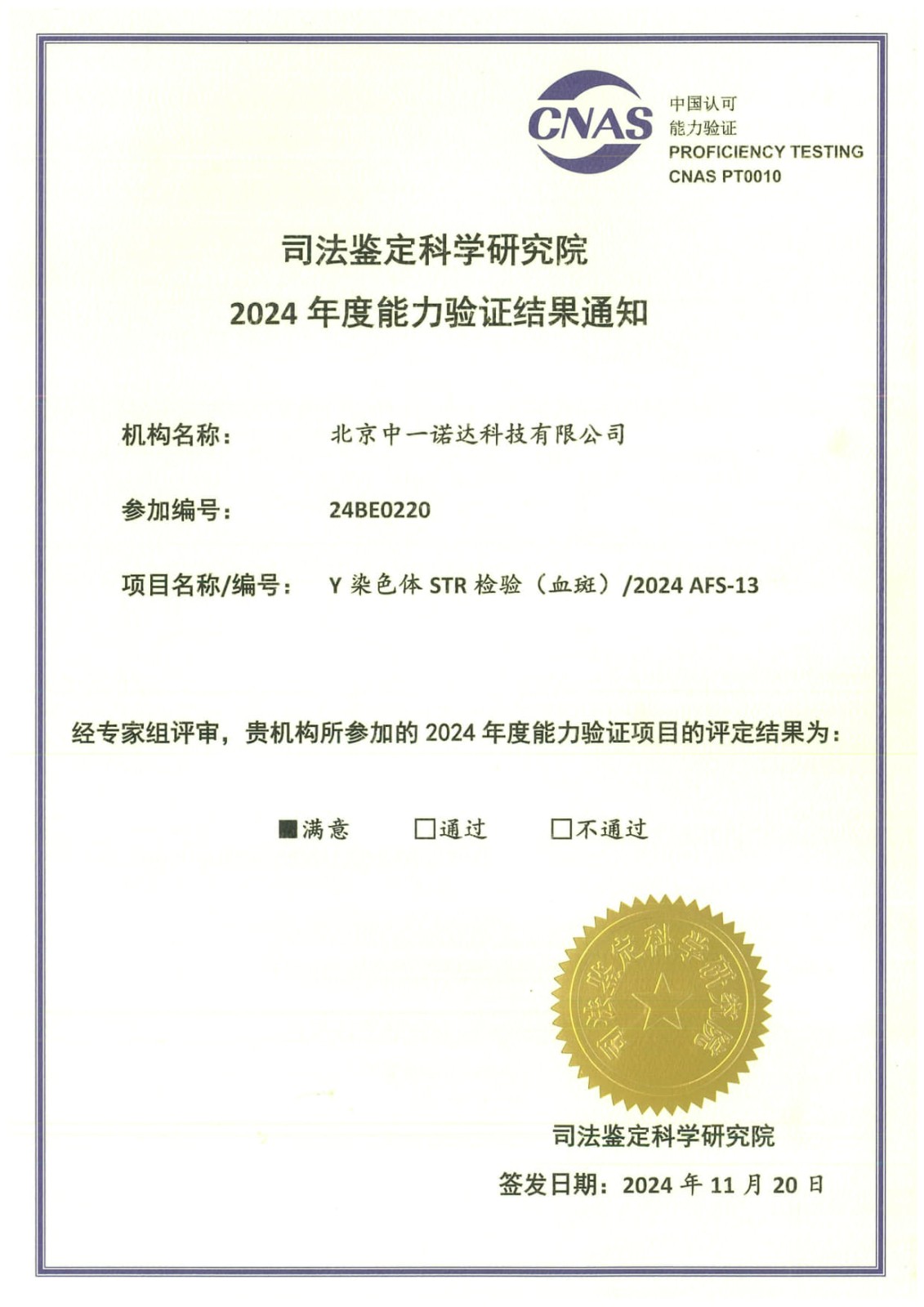 CNAS

中国认可
能力验证
PROFICIENCY TESTING
CNAS PT0010

司法鉴定科学研究院
2024 年度能力验证结果通知

机构名称： 北京中一诺达科技有限公司

参加编号： 24BE0220

项目名称/编号： Y 染色体 STR 检验（血斑）/2024 AFS-13

经专家组评审，贵机构所参加的 2024 年度能力验证项目的评定结果为：

■满意 □通过 □不通过

司法鉴定科学研究院

司法鉴定科学研究院
签发日期：2024 年 11 月 20 日